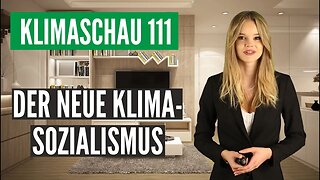 KLIMASCHAU 111

DER NEUE KLIMA-SOZIALISMUS